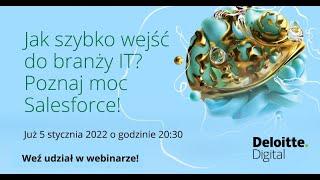 Jak szybko wejść do branży IT? Poznaj moc Salesforce!

Już 5 stycznia 2022 o godzinie 20:30

Weź udział w webinarze!

Deloitte.
Digital